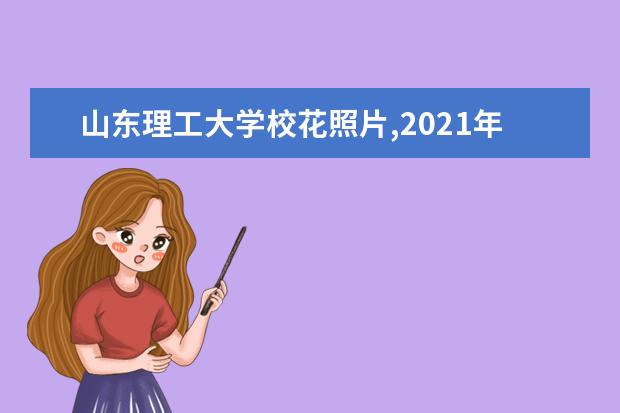 山东理工大学校花照片,2021年